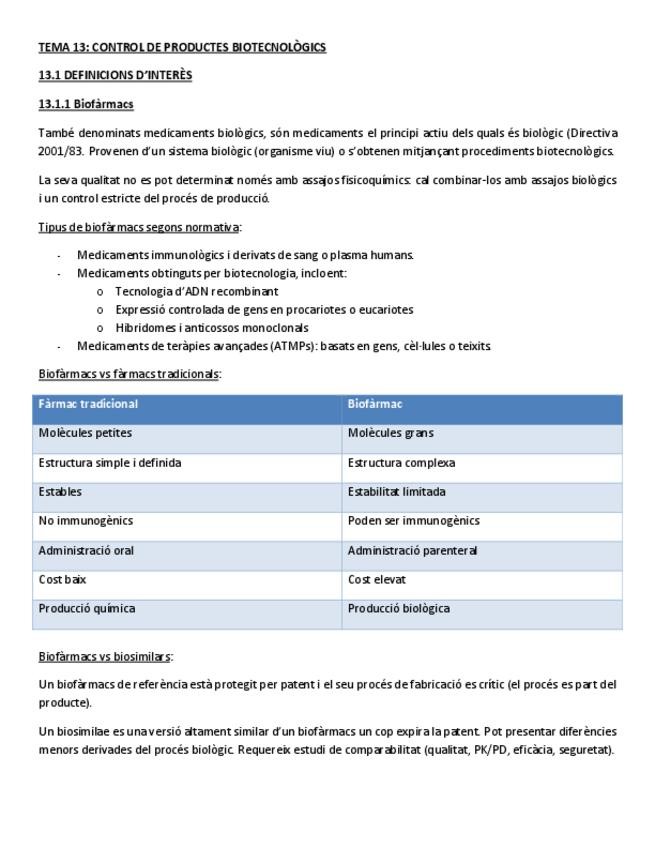 TEMA 13: CONTROL DE PRODUCTES BIOTECNOLÒGICS

13.1 DEFINICIONS D'INTERÈS

13.1.1 Biofàrmacs

També denominats medicaments biològics, són medicaments el principi actiu dels quals és biològic (Directiva 2001/83. Provenen d'un sistema biològic (organisme viu) o s'obtenen mitjançant procediments biotecnològics.

La seva qualitat no es pot determinat només amb assajos fisicoquímics: cal combinar-los amb assajos biològics i un control estricte del procés de producció.

Tipus de biofàrmacs segons normativa:

- Medicaments immunològics i derivats de sang o plasma humans.
- Medicaments obtinguts per biotecnologia, incloent:
  o Tecnologia d'ADN recombinant
  o Expressió controlada de gens en procariotes o eucariotes
  o Hibridomes i anticossos monoclonals
- Medicaments de teràpies avançades (ATMPs): basats en gens, cèl·lules o teixits.

Biofàrmacs vs fàrmacs tradicionals:

| Fàrmac tradicional | Biofàrmac |
|---|---|
| Molècules petites | Molècules grans |
| Estructura simple i definida | Estructura complexa |
| Estables | Estabilitat limitada |
| No immunogènics | Poden ser immunogènics |
| Administració oral | Administració parenteral |
| Cost baix | Cost elevat |
| Producció química | Producció biològica |

Biofàrmacs vs biosimilars:

Un biofàrmacs de referència està protegit per patent i el seu procés de fabricació es crític (el procés es part del producte).

Un biosimilae es una versió altament similar d'un biofàrmacs un cop expira la patent. Pot presentar diferències menors derivades del procés biològic. Requereix estudi de comparabilitat (qualitat, PK/PD, eficàcia, seguretat).